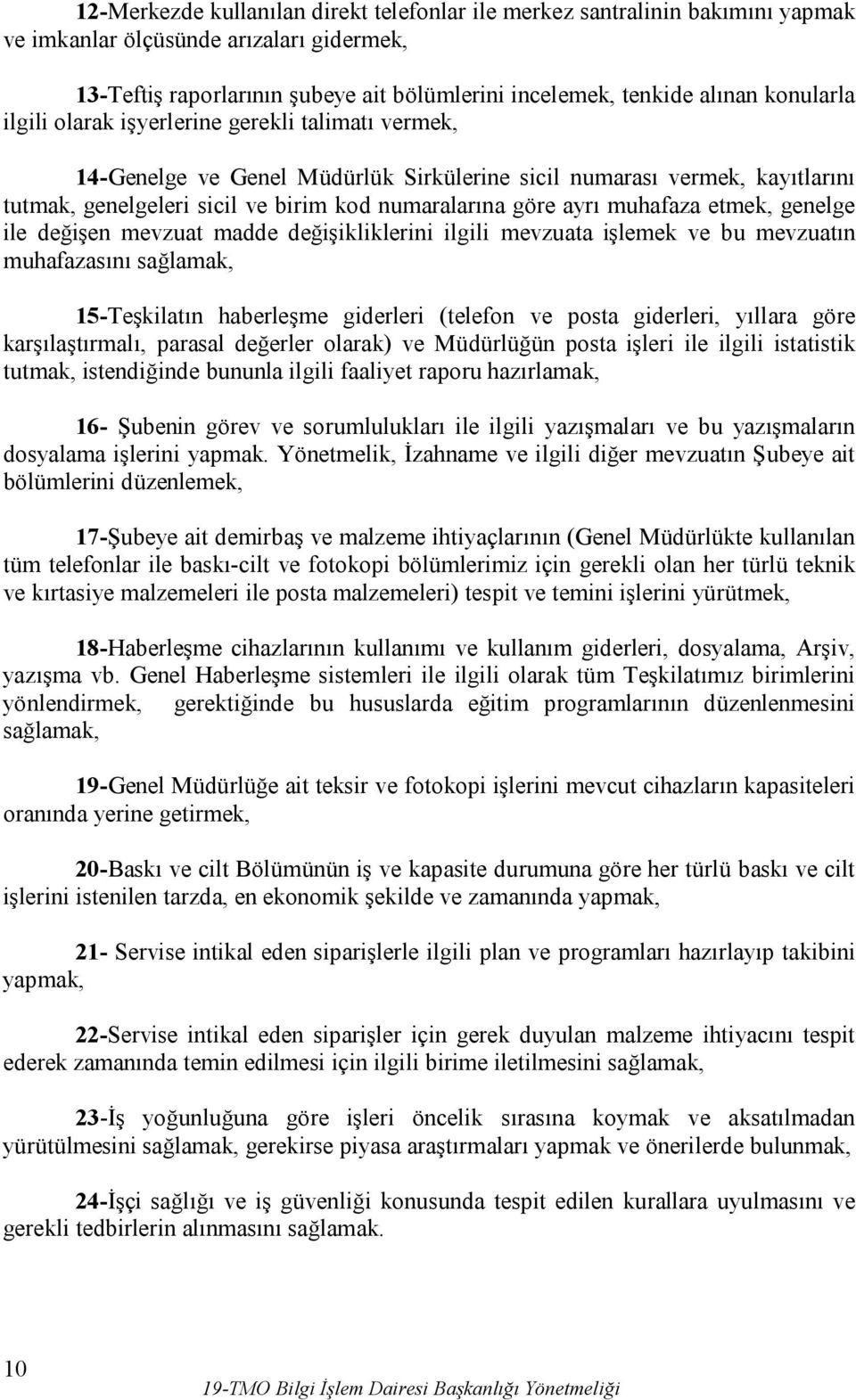 12-Merkezde kullanılan direkt telefonlar ile merkez santralinin bakımını yapmak ve imkanlar ölçüsünde arızaları gidermek,

13-Teftiş raporlarının şubeye ait bölümlerini incelemek, tenkide alınan konularla ilgili olarak işyerlerine gerekli talimatı vermek,

14-Genelge ve Genel Müdürlük Sirkülerine sicil numarası vermek, kayıtlarını tutmak, genelgeleri sicil ve birim kod numaralarına göre ayrı muhafaza etmek, genelge ile değişen mevzuat madde değişikliklerini ilgili mevzuata işlemek ve bu mevzuatın muhafazasını sağlamak,

15-Teşkilatın haberleşme giderleri (telefon ve posta giderleri, yıllara göre karşılaştırmalı, parasal değerler olarak) ve Müdürlüğün posta işleri ile ilgili istatistik tutmak, istendiğinde bununla ilgili faaliyet raporu hazırlamak,

16- Şubenin görev ve sorumlulukları ile ilgili yazışmaları ve bu yazışmaların dosyalama işlerini yapmak. Yönetmelik, İzahname ve ilgili diğer mevzuatın Şubeye ait bölümlerini düzenlemek,

17-Şubeye ait demirbaş ve malzeme ihtiyaçlarının (Genel Müdürlükte kullanılan tüm telefonlar ile baskı-cilt ve fotokopi bölümlerimiz için gerekli olan her türlü teknik ve kırtasiye malzemeleri ile posta malzemeleri) tespit ve temini işlerini yürütmek,

18-Haberleşme cihazlarının kullanımı ve kullanım giderleri, dosyalama, Arşiv, yazışma vb. Genel Haberleşme sistemleri ile ilgili olarak tüm Teşkilatımız birimlerini yönlendirmek, gerektiğinde bu hususlarda eğitim programlarının düzenlenmesini sağlamak,

19-Genel Müdürlüğe ait teksir ve fotokopi işlerini mevcut cihazların kapasiteleri oranında yerine getirmek,

20-Baskı ve cilt Bölümünün iş ve kapasite durumuna göre her türlü baskı ve cilt işlerini istenilen tarzda, en ekonomik şekilde ve zamanında yapmak,

21- Servise intikal eden siparişlerle ilgili plan ve programları hazırlayıp takibini yapmak,

22-Servise intikal eden siparişler için gerek duyulan malzeme ihtiyacını tespit ederek zamanında temin edilmesi için ilgili birime iletilmesini sağlamak,

23-İş yoğunluğuna göre işleri öncelik sırasına koymak ve aksatılmadan yürütülmesini sağlamak, gerekirse piyasa araştırmaları yapmak ve önerilerde bulunmak,

24-İşçi sağlığı ve iş güvenliği konusunda tespit edilen kurallara uyulmasını ve gerekli tedbirlerin alınmasını sağlamak.

10

19-TMO Bilgi İşlem Dairesi Başkanlığı Yönetmeliği